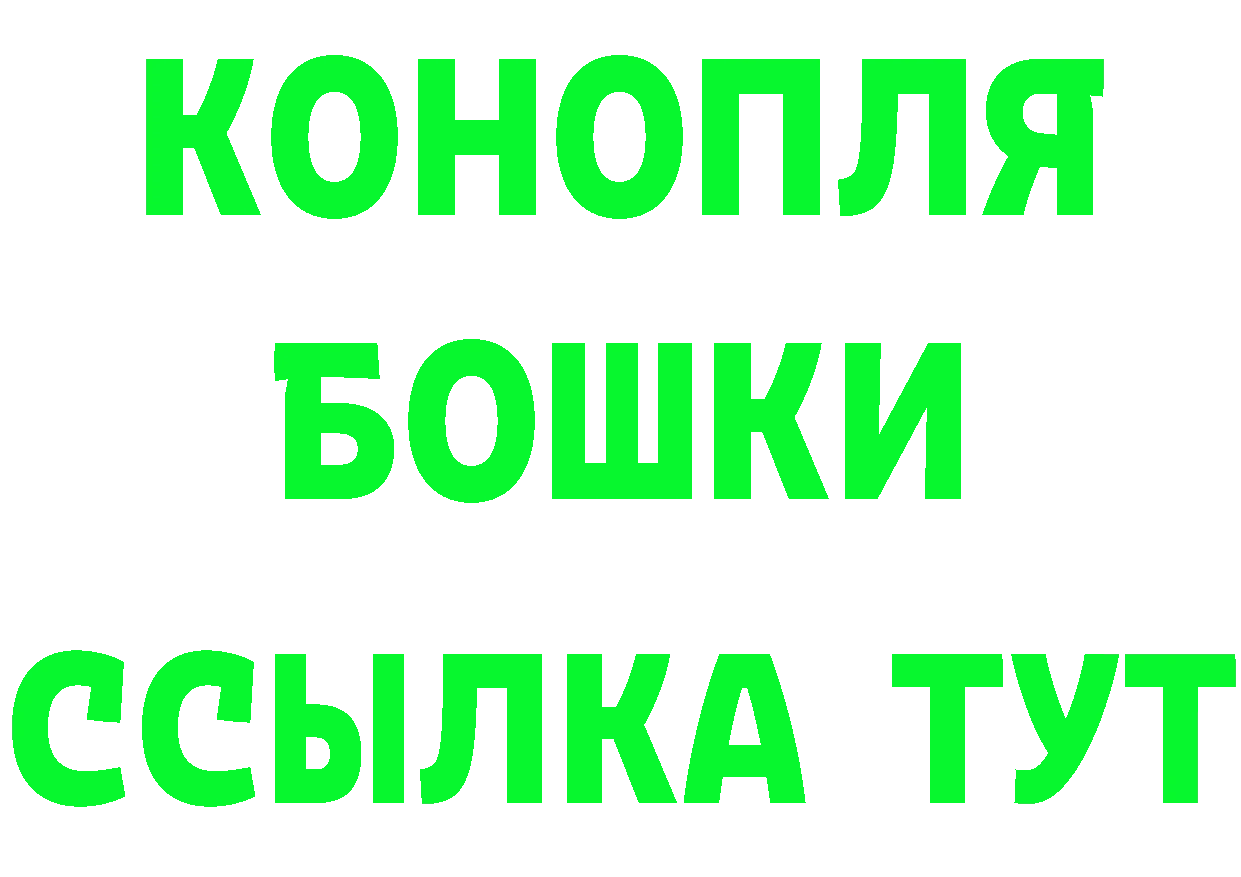 КОНОПЛЯ
БОШКИ
ССЫЛКА ТУТ